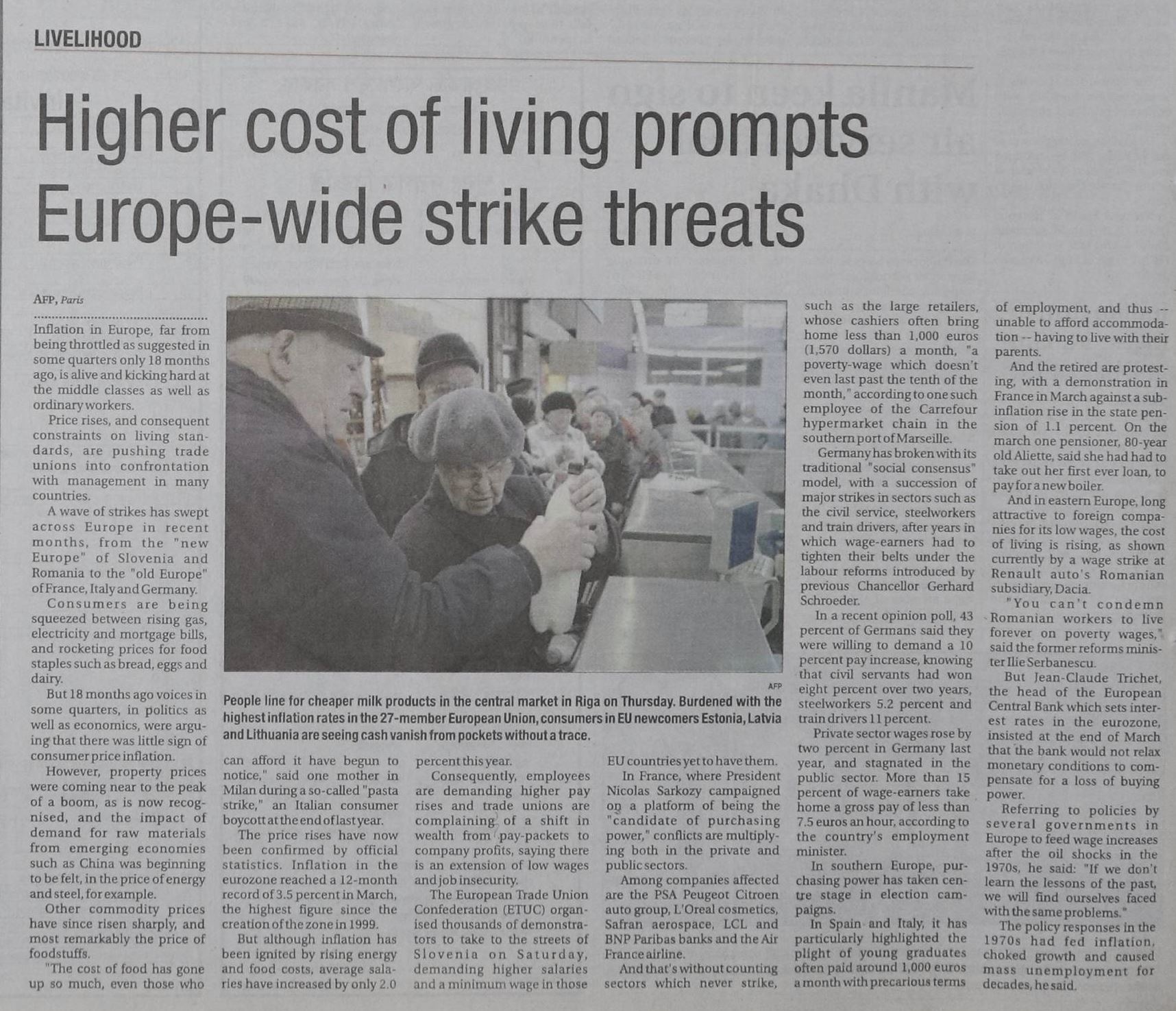 LIVELIHOOD

Higher cost of living prompts Europe-wide strike threats

AFP, Paris

Inflation in Europe, far from being throttled as suggested in some quarters only 18 months ago, is alive and kicking hard at the middle classes as well as ordinary workers.

Price rises, and consequent constraints on living standards, are pushing trade unions into confrontation with management in many countries.

A wave of strikes has swept across Europe in recent months, from the "new Europe" of Slovenia and Romania to the "old Europe" of France, Italy and Germany.

Consumers are being squeezed between rising gas, electricity and mortgage bills, and rocketing prices for food staples such as bread, eggs and dairy.

But 18 months ago voices in some quarters, in politics as well as economics, were arguing that there was little sign of consumer price inflation.

However, property prices were coming near to the peak of a boom, as is now recognised, and the impact of demand for raw materials from emerging economies such as China was beginning to be felt, in the price of energy and steel, for example.

Other commodity prices have since risen sharply, and most remarkably the price of foodstuffs.

"The cost of food has gone up so much, even those who can afford it have begun to notice," said one mother in Milan during a so-called "pasta strike," an Italian consumer boycott at the end of last year.

The price rises have now been confirmed by official statistics. Inflation in the eurozone reached a 12-month record of 3.5 percent in March, the highest figure since the creation of the zone in 1999.

But although inflation has been ignited by rising energy and food costs, average salaries have increased by only 2.0 percent this year.

Consequently, employees are demanding higher pay rises and trade unions are complaining of a shift in wealth from pay-packets to company profits, saying there is an extension of low wages and job insecurity.

The European Trade Union Confederation (ETUC) organised thousands of demonstrators to take to the streets of Slovenia on Saturday, demanding higher salaries and a minimum wage in those EU countries yet to have them.

In France, where President Nicolas Sarkozy campaigned on a platform of being the "candidate of purchasing power," conflicts are multiplying both in the private and public sectors.

Among companies affected are the PSA Peugeot Citroen auto group, L'Oreal cosmetics, Safran aerospace, LCL and BNP Paribas banks and the Air France airline.

And that's without counting sectors which never strike, such as the large retailers, whose cashiers often bring home less than 1,000 euros (1,570 dollars) a month, "a poverty-wage which doesn't even last past the tenth of the month," according to one such employee of the Carrefour hypermarket chain in the southern port of Marseille.

Germany has broken with its traditional "social consensus" model, with a succession of major strikes in sectors such as the civil service, steelworkers and train drivers, after years in which wage-earners had to tighten their belts under the labour reforms introduced by previous Chancellor Gerhard Schroeder.

In a recent opinion poll, 43 percent of Germans said they were willing to demand a 10 percent pay increase, knowing that civil servants had won eight percent over two years, steelworkers 5.2 percent and train drivers 11 percent.

Private sector wages rose by two percent in Germany last year, and stagnated in the public sector. More than 15 percent of wage-earners take home a gross pay of less than 7.5 euros an hour, according to the country's employment minister.

In southern Europe, purchasing power has taken centre stage in election campaigns.

In Spain and Italy, it has particularly highlighted the plight of young graduates often paid around 1,000 euros a month with precarious terms of employment, and thus -- unable to afford accommodation -- having to live with their parents.

And the retired are protesting, with a demonstration in France in March against a sub-inflation rise in the state pension of 1.1 percent. On the march one pensioner, 80-year old Aliette, said she had had to take out her first ever loan, to pay for a new boiler.

And in eastern Europe, long attractive to foreign companies for its low wages, the cost of living is rising, as shown currently by a wage strike at Renault auto's Romanian subsidiary, Dacia.

"You can't condemn Romanian workers to live forever on poverty wages," said the former reforms minister Ilie Serbanescu.

But Jean-Claude Trichet, the head of the European Central Bank which sets interest rates in the eurozone, insisted at the end of March that the bank would not relax monetary conditions to compensate for a loss of buying power.

Referring to policies by several governments in Europe to feed wage increases after the oil shocks in the 1970s, he said: "If we don't learn the lessons of the past, we will find ourselves faced with the same problems."

The policy responses in the 1970s had fed inflation, choked growth and caused mass unemployment for decades, he said.

AFP

People line for cheaper milk products in the central market in Riga on Thursday. Burdened with the highest inflation rates in the 27-member European Union, consumers in EU newcomers Estonia, Latvia and Lithuania are seeing cash vanish from pockets without a trace.